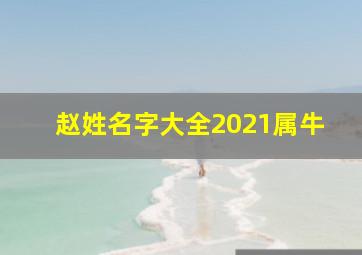 赵姓名字大全2021属牛